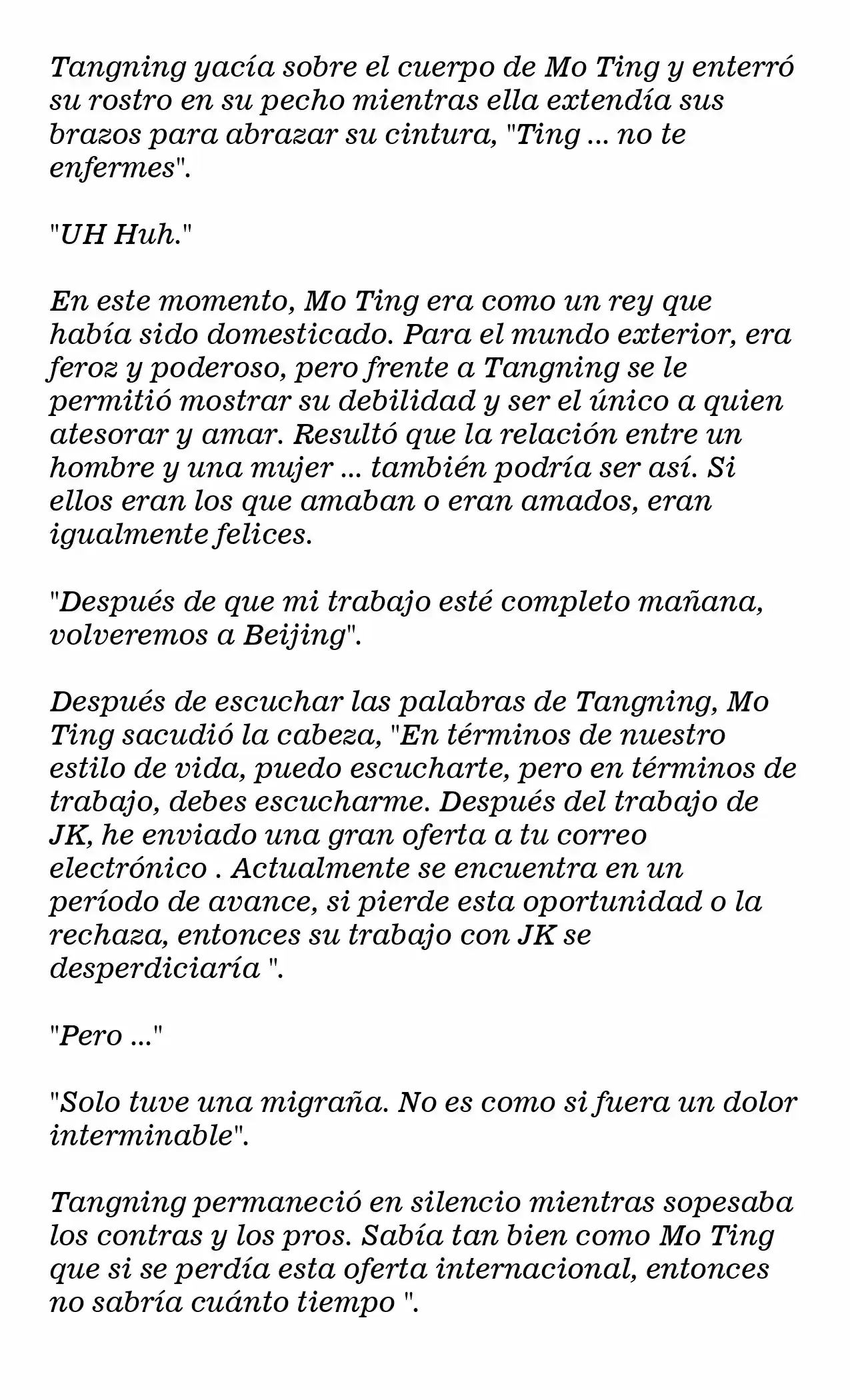 Tangning yacía sobre el cuerpo de Mo Ting y enterró su rostro en su pecho mientras ella extendía sus brazos para abrazar su cintura, "Ting ... no te enfermes".

"UH Huh."

En este momento, Mo Ting era como un rey que había sido domesticado. Para el mundo exterior, era feroz y poderoso, pero frente a Tangning se le permitió mostrar su debilidad y ser el único a quien atesorar y amar. Resultó que la relación entre un hombre y una mujer ... también podría ser así. Si ellos eran los que amaban o eran amados, eran igualmente felices.

"Después de que mi trabajo esté completo mañana, volveremos a Beijing".

Después de escuchar las palabras de Tangning, Mo Ting sacudió la cabeza, "En términos de nuestro estilo de vida, puedo escucharte, pero en términos de trabajo, debes escucharme. Después del trabajo de JK, he enviado una gran oferta a tu correo electrónico . Actualmente se encuentra en un período de avance, si pierde esta oportunidad o la rechaza, entonces su trabajo con JK se desperdiciaría ".

"Pero ..."

"Solo tuve una migraña. No es como si fuera un dolor interminable".

Tangning permaneció en silencio mientras sopesaba los contras y los pros. Sabía tan bien como Mo Ting que si se perdía esta oferta internacional, entonces no sabría cuánto tiempo ".